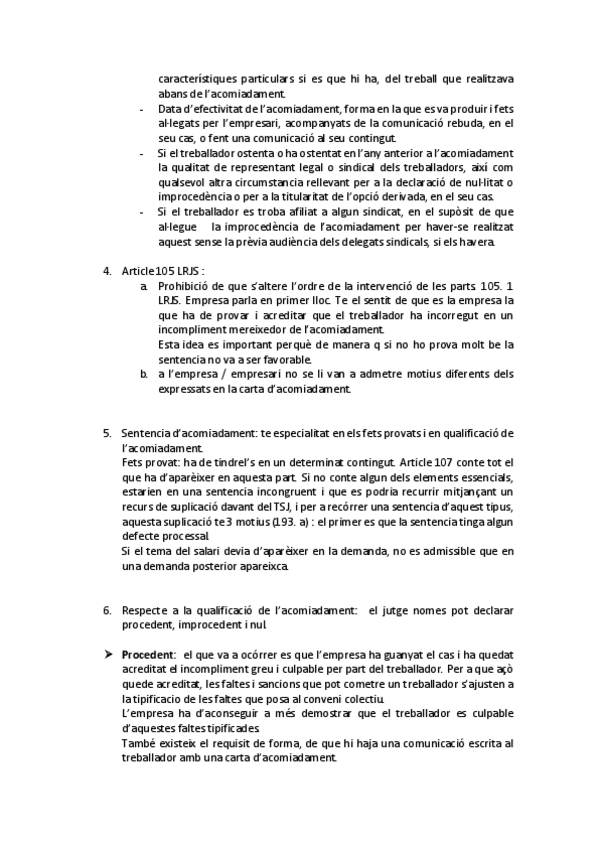 característiques particulars si es que hi ha, del treball que realitzava abans de l'acomiadament.

- Data d'efectivitat de l'acomiadament, forma en la que es va produir i fets al·legats per l'empresari, acompanyats de la comunicació rebuda, en el seu cas, o fent una comunicació al seu contingut.
- Si el treballador ostenta o ha ostentat en l'any anterior a l'acomiadament la qualitat de representant legal o sindical dels treballadors, així com qualsevol altra circumstancia rellevant per a la declaració de nul·litat o improcedència o per a la titularitat de l'opció derivada, en el seu cas.
- Si el treballador es troba afiliat a algun sindicat, en el supòsit de que al·legue la improcedència de l'acomiadament per haver-se realitzat aquest sense la prèvia audiència dels delegats sindicals, si els havera.

4. Article 105 LRJS :
a. Prohibició de que s'altere l'ordre de la intervenció de les parts 105. 1 LRJS. Empresa parla en primer lloc. Te el sentit de que es la empresa la que ha de provar i acreditar que el treballador ha incorregut en un incompliment mereixedor de l'acomiadament.
Esta idea es important perquè de manera q si no ho prova molt be la sentencia no va a ser favorable.
b. a l'empresa / empresari no se li van a admetre motius diferents dels expressats en la carta d'acomiadament.

5. Sentencia d'acomiadament: te especialitat en els fets provats i en qualificació de l'acomiadament.
Fets provat: ha de tindrel's en un determinat contingut. Article 107 conte tot el que ha d'aparèixer en aquesta part. Si no conte algun dels elements essencials, estarien en una sentencia incongruent i que es podria recurrir mitjançant un recurs de suplicació davant del TSJ, i per a recórrer una sentencia d'aquest tipus, aquesta suplicació te 3 motius (193. a) : el primer es que la sentencia tinga algun defecte processal.
Si el tema del salari devia d'aparèixer en la demanda, no es admissible que en una demanda posterior apareixca.

6. Respecte a la qualificació de l'acomiadament: el jutge nomes pot declarar procedent, improcedent i nul.

➤ Procedent: el que va a ocórrer es que l'empresa ha guanyat el cas i ha quedat acreditat el incompliment greu i culpable per part del treballador. Per a que açò quede acreditat, les faltes i sancions que pot cometre un treballador s'ajusten a la tipificacio de les faltes que posa al conveni colectiu.
L'empresa ha d'aconseguir a més demostrar que el treballador es culpable d'aquestes faltes tipificades.
També existeix el requisit de forma, de que hi haja una comunicació escrita al treballador amb una carta d'acomiadament.